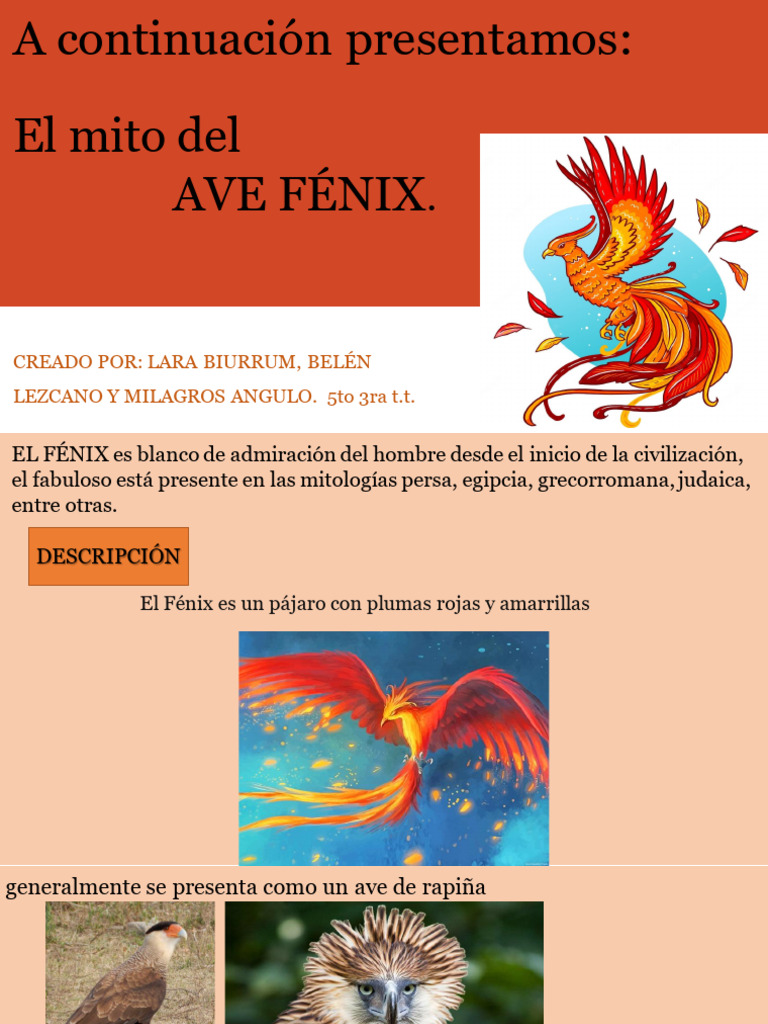 A continuación presentamos:

El mito del
AVE FÉNIX.

CREADO POR: LARA BIURRUM, BELÉN LEZCANO Y MILAGROS ANGULO. 5to 3ra t.t.

EL FÉNIX es blanco de admiración del hombre desde el inicio de la civilización, el fabuloso está presente en las mitologías persa, egipcia, grecorromana, judaica, entre otras.

DESCRIPCIÓN

El Fénix es un pájaro con plumas rojas y amarrillas

generalmente se presenta como un ave de rapiña